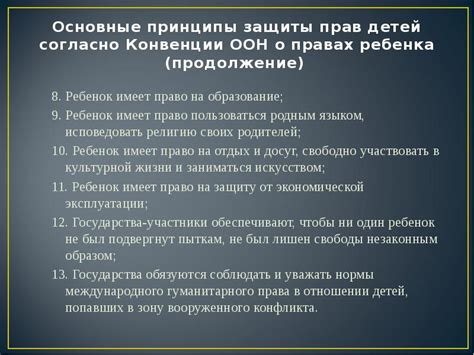 Основные принципы защиты прав детей согласно Конвенции ООН о правах ребенка (продолжение)

8. Ребенок имеет право на образование;

9. Ребенок имеет право пользоваться родным языком, исповедовать религию своих родителей;

10. Ребенок имеет право на отдых и досуг, свободно участвовать в культурной жизни и заниматься искусством;

11. Ребенок имеет право на защиту от экономической эксплуатации;

12. Государства-участники обеспечивают, чтобы ни один ребенок не был подвергнут пыткам, не был лишен свободы незаконным образом;

13. Государства обязуются соблюдать и уважать нормы международного гуманитарного права в отношении детей, попавших в зону вооруженного конфликта.